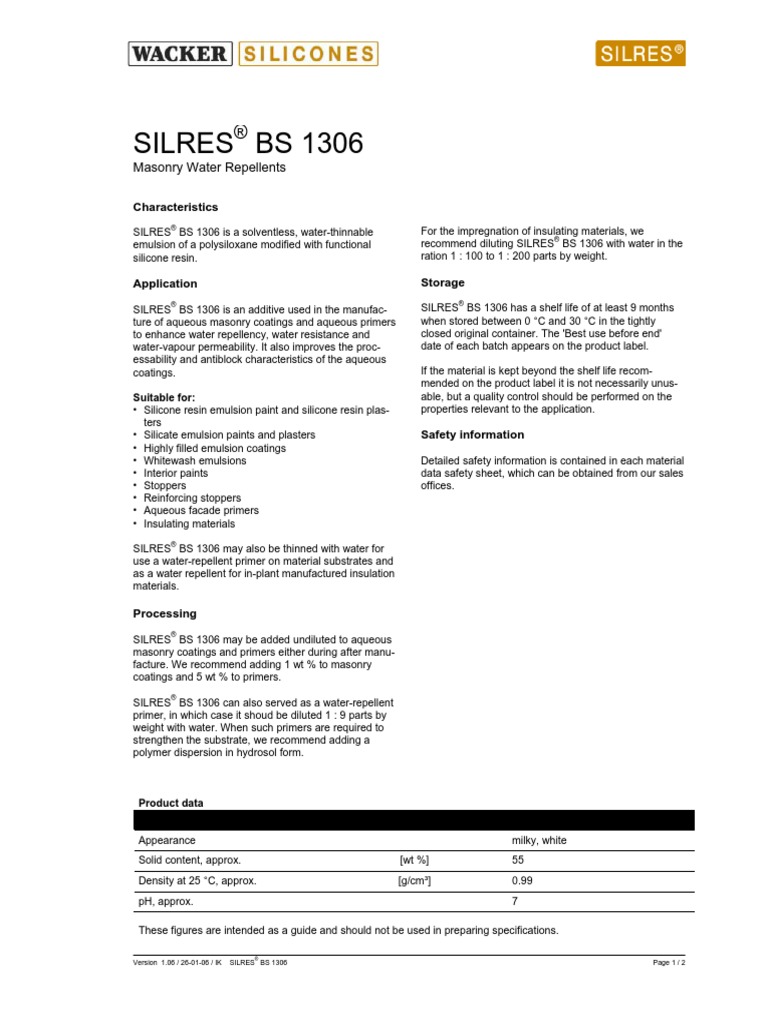 WACKER SILICONES

SILRES®

SILRES® BS 1306

Masonry Water Repellents

Characteristics

SILRES® BS 1306 is a solventless, water-thinnable emulsion of a polysiloxane modified with functional silicone resin.

Application

SILRES® BS 1306 is an additive used in the manufacture of aqueous masonry coatings and aqueous primers to enhance water repellency, water resistance and water-vapour permeability. It also improves the processability and antiblock characteristics of the aqueous coatings.

Suitable for:
• Silicone resin emulsion paint and silicone resin plasters
• Silicate emulsion paints and plasters
• Highly filled emulsion coatings
• Whitewash emulsions
• Interior paints
• Stoppers
• Reinforcing stoppers
• Aqueous facade primers
• Insulating materials

SILRES® BS 1306 may also be thinned with water for use a water-repellent primer on material substrates and as a water repellent for in-plant manufactured insulation materials.

Processing

SILRES® BS 1306 may be added undiluted to aqueous masonry coatings and primers either during after manufacture. We recommend adding 1 wt % to masonry coatings and 5 wt % to primers.

SILRES® BS 1306 can also served as a water-repellent primer, in which case it shoud be diluted 1 : 9 parts by weight with water. When such primers are required to strengthen the substrate, we recommend adding a polymer dispersion in hydrosol form.

For the impregnation of insulating materials, we recommend diluting SILRES® BS 1306 with water in the ration 1 : 100 to 1 : 200 parts by weight.

Storage

SILRES® BS 1306 has a shelf life of at least 9 months when stored between 0 °C and 30 °C in the tightly closed original container. The 'Best use before end' date of each batch appears on the product label.

If the material is kept beyond the shelf life recommended on the product label it is not necessarily unusable, but a quality control should be performed on the properties relevant to the application.

Safety information

Detailed safety information is contained in each material data safety sheet, which can be obtained from our sales offices.

Product data

| | | |
|---|---|---|
| Appearance | | milky, white |
| Solid content, approx. | [wt %] | 55 |
| Density at 25 °C, approx. | [g/cm³] | 0.99 |
| pH, approx. | | 7 |

These figures are intended as a guide and should not be used in preparing specifications.

Version 1.06 / 26-01-06 / IK SILRES® BS 1306

Page 1 / 2